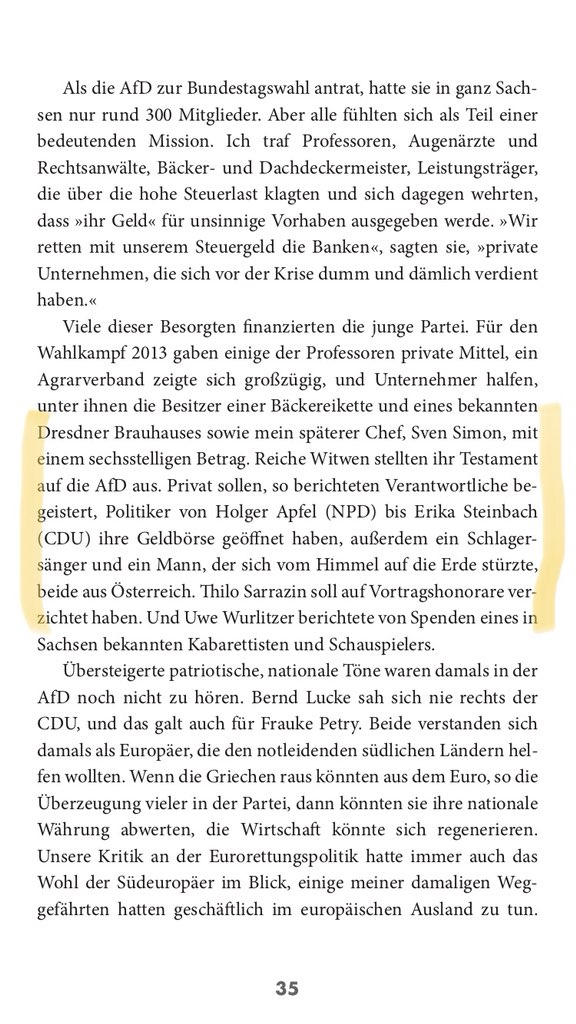 Als die AfD zur Bundestagswahl antrat, hatte sie in ganz Sachsen nur rund 300 Mitglieder. Aber alle fühlten sich als Teil einer bedeutenden Mission. Ich traf Professoren, Augenärzte und Rechtsanwälte, Bäcker- und Dachdeckermeister, Leistungsträger, die über die hohe Steuerlast klagten und sich dagegen wehrten, dass »ihr Geld« für unsinnige Vorhaben ausgegeben werde. »Wir retten mit unserem Steuergeld die Banken«, sagten sie, »private Unternehmen, die sich vor der Krise dumm und dämlich verdient haben.«

Viele dieser Besorgten finanzierten die junge Partei. Für den Wahlkampf 2013 gaben einige der Professoren private Mittel, ein Agrarverband zeigte sich großzügig, und Unternehmer halfen, unter ihnen die Besitzer einer Bäckereikette und eines bekannten Dresdner Brauhauses sowie mein späterer Chef, Sven Simon, mit einem sechsstelligen Betrag. Reiche Witwen stellten ihr Testament auf die AfD aus. Privat sollen, so berichteten Verantwortliche begeistert, Politiker von Holger Apfel (NPD) bis Erika Steinbach (CDU) ihre Geldbörse geöffnet haben, außerdem ein Schlagersänger und ein Mann, der sich vom Himmel auf die Erde stürzte, beide aus Österreich. Thilo Sarrazin soll auf Vortragshonorare verzichtet haben. Und Uwe Wurlitzer berichtete von Spenden eines in Sachsen bekannten Kabarettisten und Schauspielers.

Übersteigerte patriotische, nationale Töne waren damals in der AfD noch nicht zu hören. Bernd Lucke sah sich nie rechts der CDU, und das galt auch für Frauke Petry. Beide verstanden sich damals als Europäer, die den notleidenden südlichen Ländern helfen wollten. Wenn die Griechen raus könnten aus dem Euro, so die Überzeugung vieler in der Partei, dann könnten sie ihre nationale Währung abwerten, die Wirtschaft könnte sich regenerieren. Unsere Kritik an der Eurorettungspolitik hatte immer auch das Wohl der Südeuropäer im Blick, einige meiner damaligen Weggefährten hatten geschäftlich im europäischen Ausland zu tun.

35